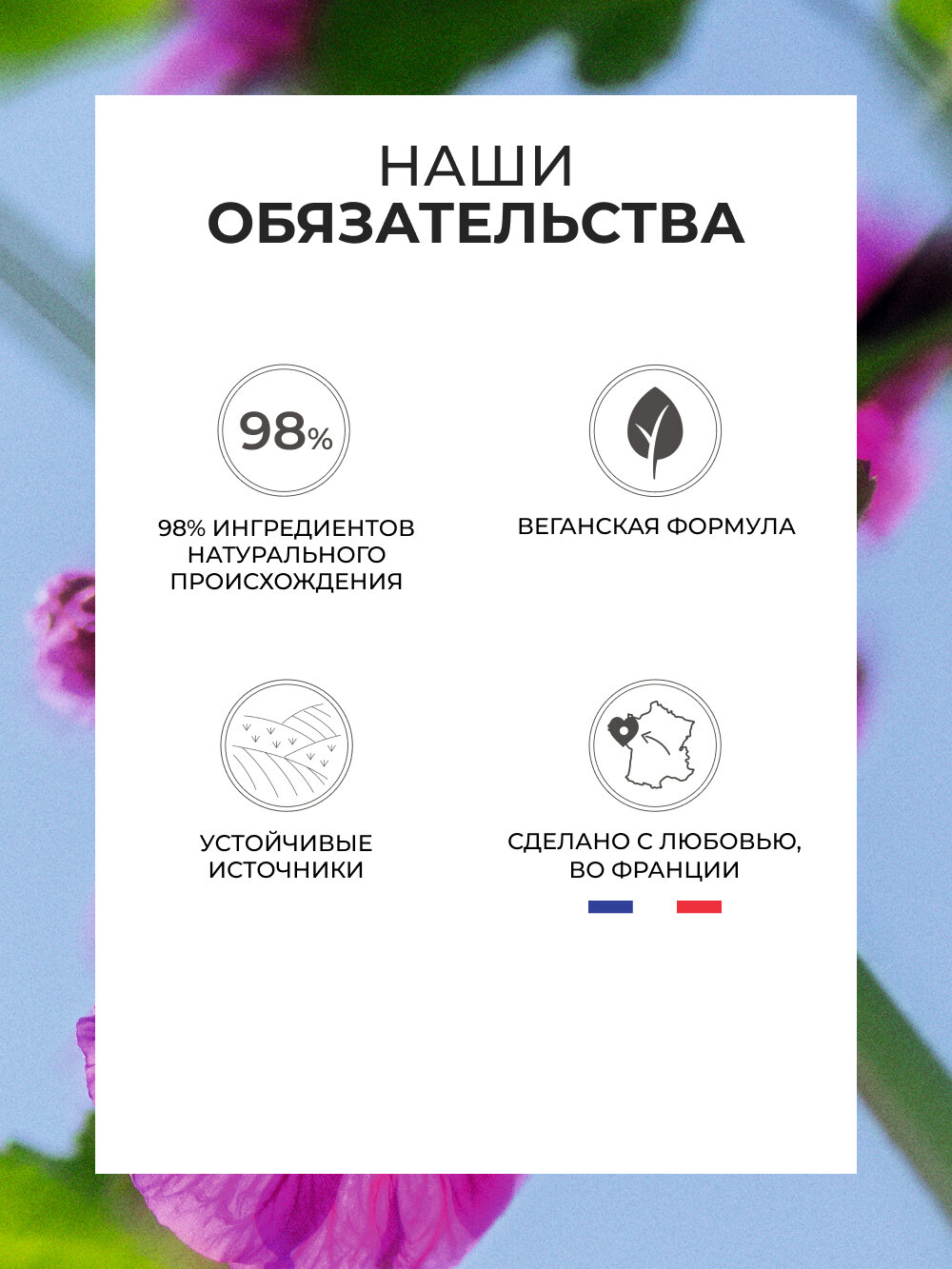 НАШИ
ОБЯЗАТЕЛЬСТВА

98%

98% ИНГРЕДИЕНТОВ НАТУРАЛЬНОГО ПРОИСХОЖДЕНИЯ

ВЕГАНСКАЯ ФОРМУЛА

УСТОЙЧИВЫЕ ИСТОЧНИКИ

СДЕЛАНО С ЛЮБОВЬЮ, ВО ФРАНЦИИ